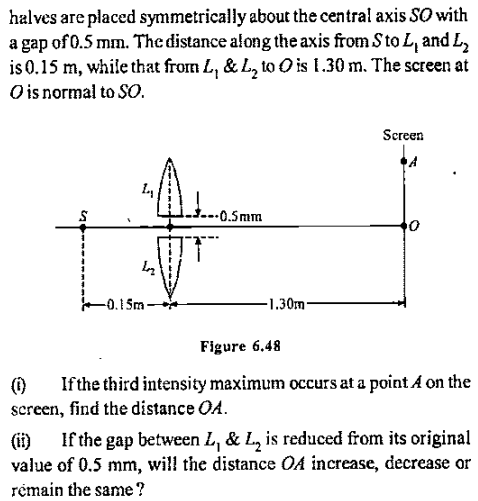 halves are placed symmetrically about the central axis $SO$ with a gap of 0.5 mm. The distance along the axis from $S$ to $L_1$ and $L_2$ is 0.15 m, while that from $L_1$ & $L_2$ to $O$ is 1.30 m. The screen at $O$ is normal to $SO$.

Screen
$A$
$L_1$
$S$
0.5mm
$O$
$L_2$
0.15m
1.30m

Figure 6.48

(i) If the third intensity maximum occurs at a point $A$ on the screen, find the distance $OA$.

(ii) If the gap between $L_1$ & $L_2$ is reduced from its original value of 0.5 mm, will the distance $OA$ increase, decrease or remain the same?